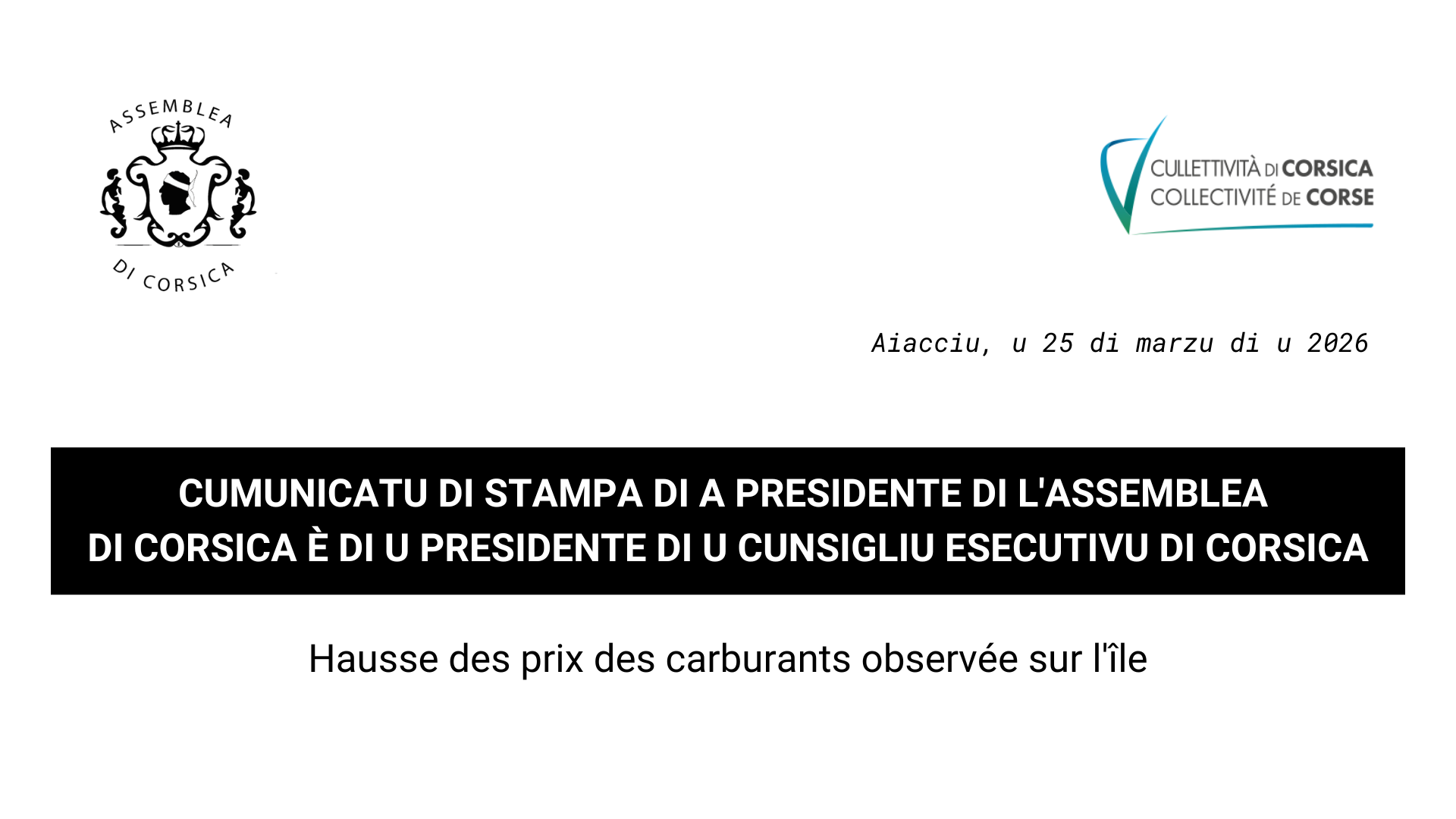 ASSEMBLEA DI CORSICA

CULLETTIVITÀ DI CORSICA
COLLECTIVITÉ DE CORSE

Aiacciu, u 25 di marzu di u 2026

CUMUNICATU DI STAMPA DI A PRESIDENTE DI L'ASSEMBLEA DI CORSICA È DI U PRESIDENTE DI U CUNSIGLIU ESECUTIVU DI CORSICA

Hausse des prix des carburants observée sur l'île